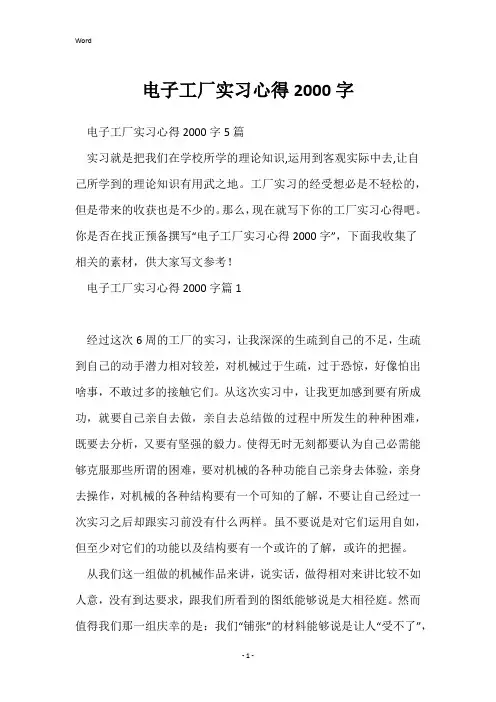 Word

电子工厂实习心得2000字

电子工厂实习心得2000字5篇

实习就是把我们在学校所学的理论知识,运用到客观实际中去,让自己所学到的理论知识有用武之地。工厂实习的经受想必是不轻松的，但是带来的收获也是不少的。那么，现在就写下你的工厂实习心得吧。你是否在找正预备撰写“电子工厂实习心得2000字”，下面我收集了相关的素材，供大家写文参考！

电子工厂实习心得2000字篇1

经过这次6周的工厂的实习，让我深深的生疏到自己的不足，生疏到自己的动手潜力相对较差，对机械过于生疏，过于恐惊，好像怕出啥事，不敢过多的接触它们。从这次实习中，让我更加感到要有所成功，就要自己亲自去做，亲自去总结做的过程中所发生的种种困难，既要去分析，又要有坚强的毅力。使得无时无刻都要认为自己必需能够克服那些所谓的困难，要对机械的各种功能自己亲身去体验，亲身去操作，对机械的各种结构要有一个可知的了解，不要让自己经过一次实习之后却跟实习前没有什么两样。虽不要说是对它们运用自如，但至少对它们的功能以及结构要有一个或许的了解，或许的把握。

从我们这一组做的机械作品来讲，说实话，做得相对来讲比较不如人意，没有到达要求，跟我们所看到的图纸能够说是大相径庭。然而值得我们那一组庆幸的是：我们“铺张”的材料能够说是让人“受不了”，

- 1 -